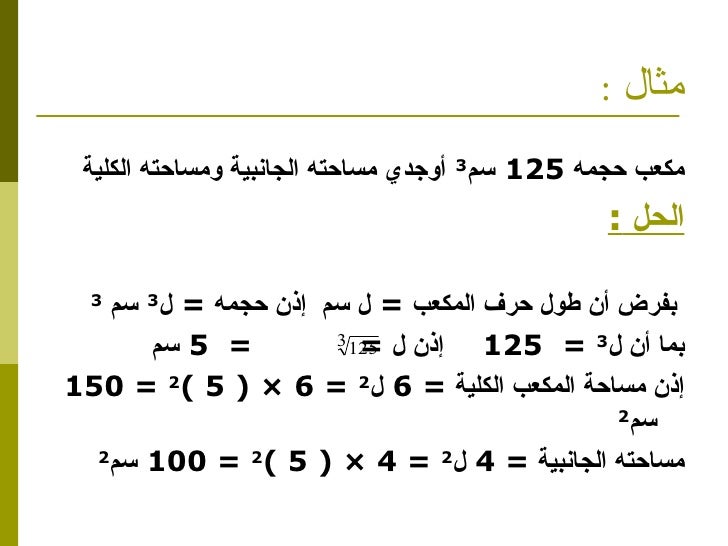 مثال :

مكعب حجمه 125 سم$^3$ أوجدي مساحته الجانبية ومساحته الكلية

الحل :

بفرض أن طول حرف المكعب = ل سم إذن حجمه = ل$^3$ سم $^3$

بما أن ل$^3$ = 125 إذن ل = $\sqrt[3]{125}$ = 5 سم

إذن مساحة المكعب الكلية = 6 ل$^2$ = 6 × ( 5 )$^2$ = 150 سم$^2$

مساحته الجانبية = 4 ل$^2$ = 4 × ( 5 )$^2$ = 100 سم$^2$